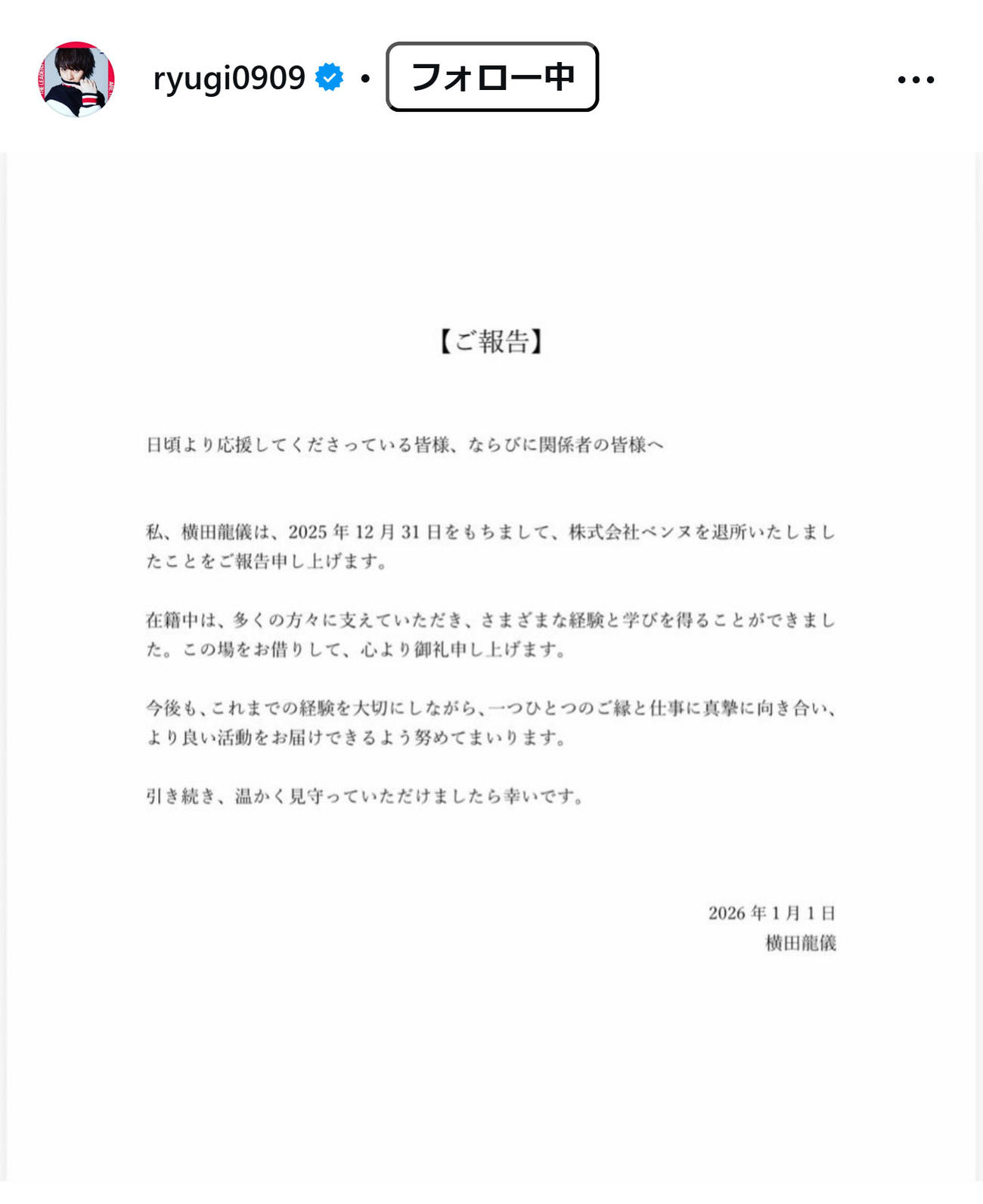 ryugi0909 • フォロー中

【ご報告】

日頃より応援してくださっている皆様、ならびに関係者の皆様へ

私、横田龍儀は、2025 年 12 月 31 日をもちまして、株式会社ベンヌを退所いたしましたことをご報告申し上げます。

在籍中は、多くの方々に支えていただき、さまざまな経験と学びを得ることができました。この場をお借りして、心より御礼申し上げます。

今後も、これまでの経験を大切にしながら、一つひとつのご縁と仕事に真摯に向き合い、より良い活動をお届けできるよう努めてまいります。

引き続き、温かく見守っていただけましたら幸いです。

2026 年 1 月 1 日
横田龍儀